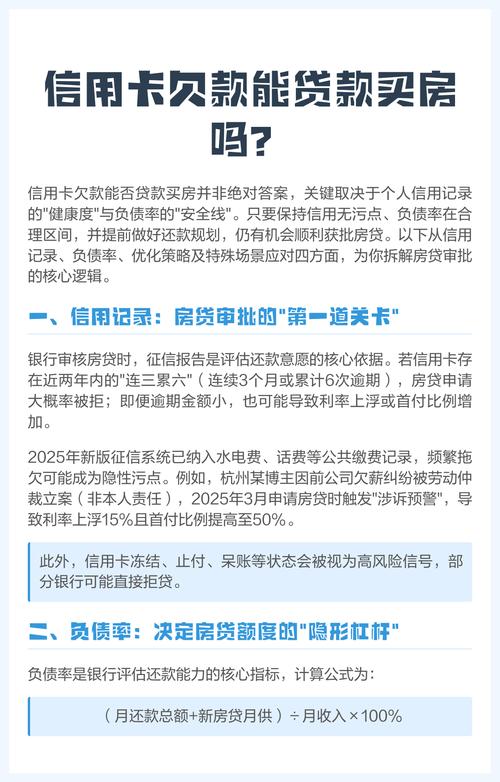 信用卡欠款能贷款买房吗?

信用卡欠款能否贷款买房并非绝对答案，关键取决于个人信用记录的"健康度"与负债率的"安全线"。只要保持信用无污点、负债率在合理区间，并提前做好还款规划，仍有机会顺利获批房贷。以下从信用记录、负债率、优化策略及特殊场景应对四方面，为你拆解房贷审批的核心逻辑。

一、信用记录：房贷审批的"第一道关卡"

银行审核房贷时，征信报告是评估还款意愿的核心依据。若信用卡存在近两年内的"连三累六"（连续3个月或累计6次逾期），房贷申请大概率被拒；即便逾期金额小，也可能导致利率上浮或首付比例增加。

2025年新版征信系统已纳入水电费、话费等公共缴费记录，频繁拖欠可能成为隐性污点。例如，杭州某博主因前公司欠薪纠纷被劳动仲裁立案（非本人责任），2025年3月申请房贷时触发"涉诉预警"，导致利率上浮15%且首付比例提高至50%。

此外，信用卡冻结、止付、呆账等状态会被视为高风险信号，部分银行可能直接拒贷。

二、负债率：决定房贷额度的"隐形杠杆"

负债率是银行评估还款能力的核心指标，计算公式为：

（月还款总额+新房贷月供）÷月收入×100%